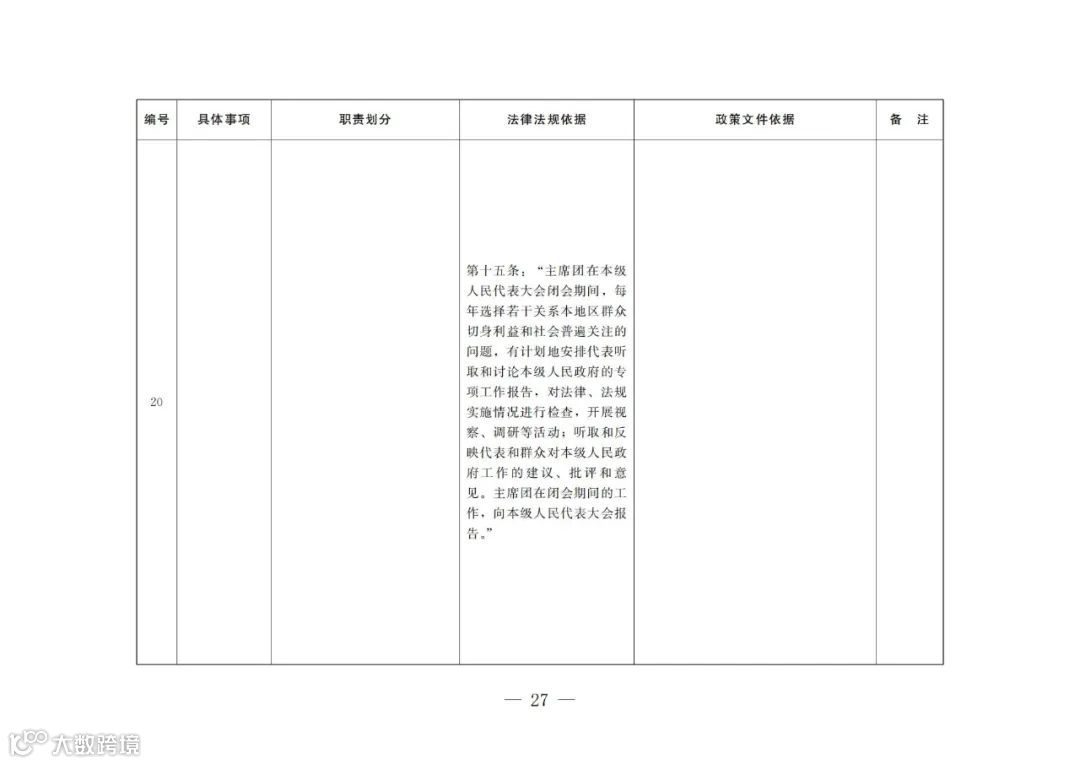 | 编号 | 具体事项 | 职责划分 | 法律法规依据 | 政策文件依据 | 备　注 |
|---|---|---|---|---|---|
| 20 |  |  | 第十五条：“主席团在本级人民代表大会闭会期间，每年选择若干关系本地区群众切身利益和社会普遍关注的问题，有计划地安排代表听取和讨论本级人民政府的专项工作报告，对法律、法规实施情况进行检查，开展视察、调研等活动；听取和反映代表和群众对本级人民政府工作的建议、批评和意见。主席团在闭会期间的工作，向本级人民代表大会报告。” |  |  |

— 27 —

大数跨境